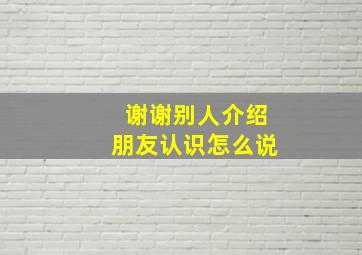 谢谢别人介绍
朋友认识怎么说